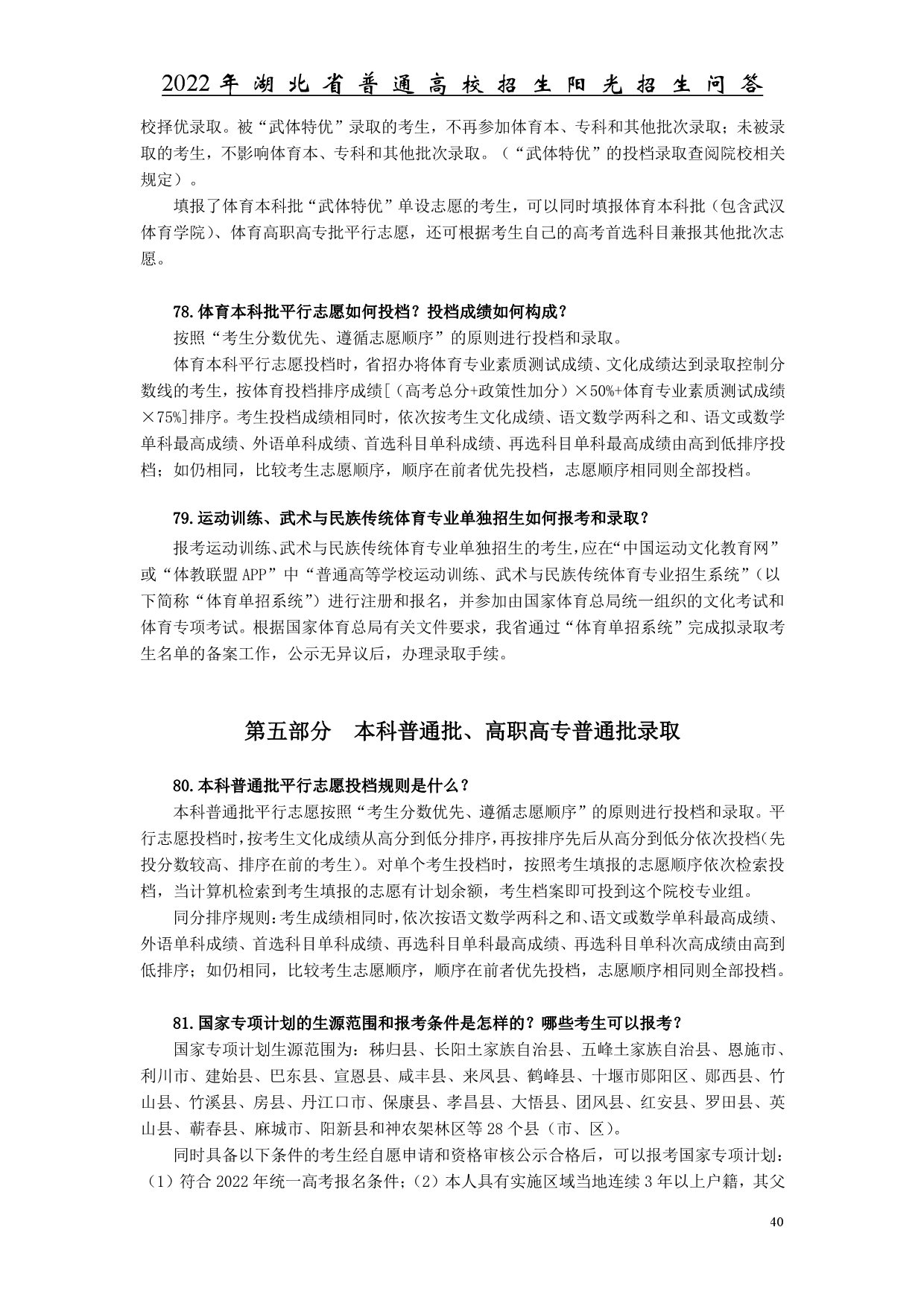 2022年湖北省普通高校招生阳光招生问答

校择优录取。被“武体特优”录取的考生，不再参加体育本、专科和其他批次录取；未被录取的考生，不影响体育本、专科和其他批次录取。（“武体特优”的投档录取查阅院校相关规定）。

填报了体育本科批“武体特优”单设志愿的考生，可以同时填报体育本科批（包含武汉体育学院）、体育高职高专批平行志愿，还可根据考生自己的高考首选科目兼报其他批次志愿。

78.体育本科批平行志愿如何投档？投档成绩如何构成？

按照“考生分数优先、遵循志愿顺序”的原则进行投档和录取。

体育本科平行志愿投档时，省招办将体育专业素质测试成绩、文化成绩达到录取控制分数线的考生，按体育投档排序成绩[（高考总分+政策性加分）×50%+体育专业素质测试成绩×75%]排序。考生投档成绩相同时，依次按考生文化成绩、语文数学两科之和、语文或数学单科最高成绩、外语单科成绩、首选科目单科成绩、再选科目单科最高成绩由高到低排序投档；如仍相同，比较考生志愿顺序，顺序在前者优先投档，志愿顺序相同则全部投档。

79.运动训练、武术与民族传统体育专业单独招生如何报考和录取？

报考运动训练、武术与民族传统体育专业单独招生的考生，应在“中国运动文化教育网”或“体教联盟APP”中“普通高等学校运动训练、武术与民族传统体育专业招生系统”（以下简称“体育单招系统”）进行注册和报名，并参加由国家体育总局统一组织的文化考试和体育专项考试。根据国家体育总局有关文件要求，我省通过“体育单招系统”完成拟录取考生名单的备案工作，公示无异议后，办理录取手续。

第五部分　本科普通批、高职高专普通批录取

80.本科普通批平行志愿投档规则是什么？

本科普通批平行志愿按照“考生分数优先、遵循志愿顺序”的原则进行投档和录取。平行志愿投档时，按考生文化成绩从高分到低分排序，再按排序先后从高分到低分依次投档(先投分数较高、排序在前的考生)。对单个考生投档时，按照考生填报的志愿顺序依次检索投档，当计算机检索到考生填报的志愿有计划余额，考生档案即可投到这个院校专业组。

同分排序规则:考生成绩相同时，依次按语文数学两科之和、语文或数学单科最高成绩、外语单科成绩、首选科目单科成绩、再选科目单科最高成绩、再选科目单科次高成绩由高到低排序；如仍相同，比较考生志愿顺序，顺序在前者优先投档，志愿顺序相同则全部投档。

81.国家专项计划的生源范围和报考条件是怎样的？哪些考生可以报考？

国家专项计划生源范围为：秭归县、长阳土家族自治县、五峰土家族自治县、恩施市、利川市、建始县、巴东县、宣恩县、咸丰县、来凤县、鹤峰县、十堰市郧阳区、郧西县、竹山县、竹溪县、房县、丹江口市、保康县、孝昌县、大悟县、团风县、红安县、罗田县、英山县、蕲春县、麻城市、阳新县和神农架林区等28个县（市、区）。

同时具备以下条件的考生经自愿申请和资格审核公示合格后，可以报考国家专项计划：（1）符合2022年统一高考报名条件；（2）本人具有实施区域当地连续3年以上户籍，其父

40